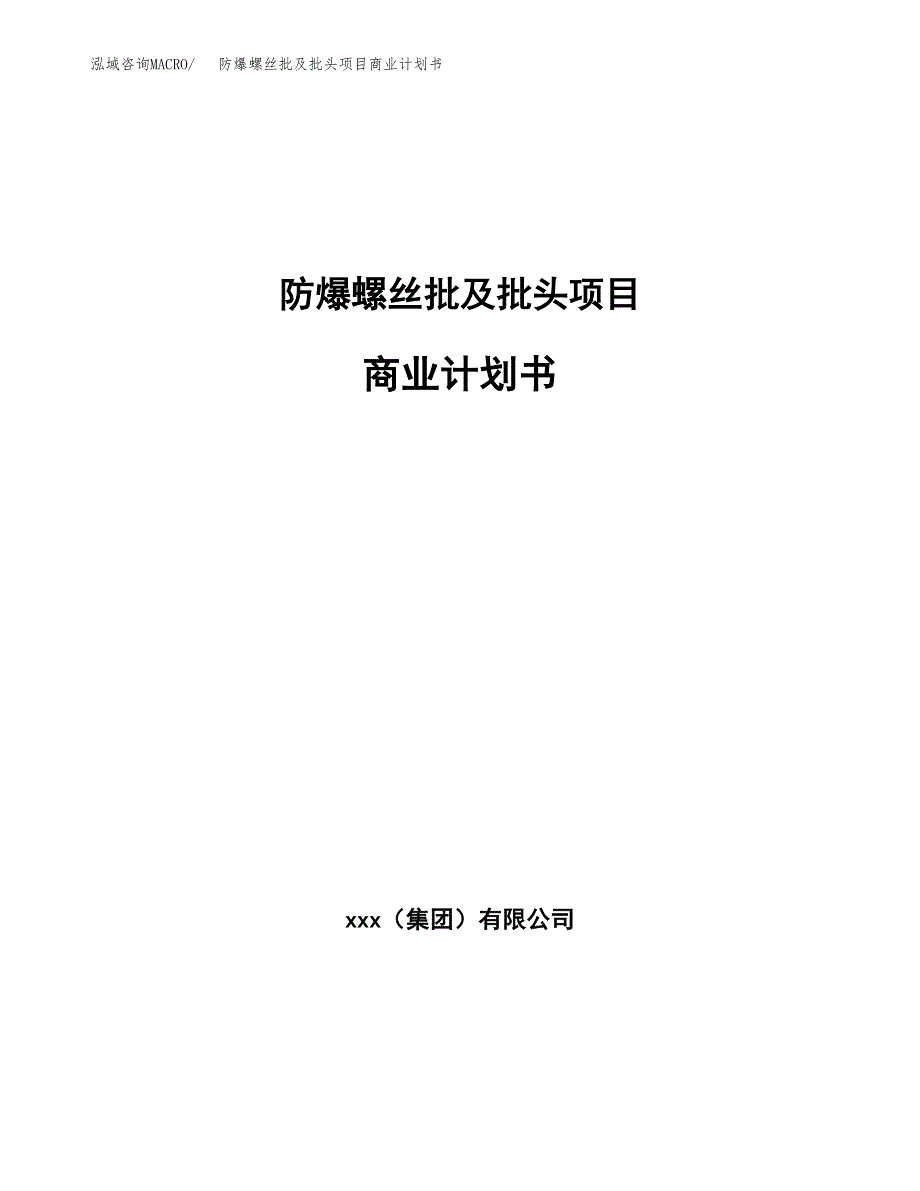 泓域咨询MACRO/ 防爆螺丝批及批头项目商业计划书

防爆螺丝批及批头项目

商业计划书

xxx（集团）有限公司